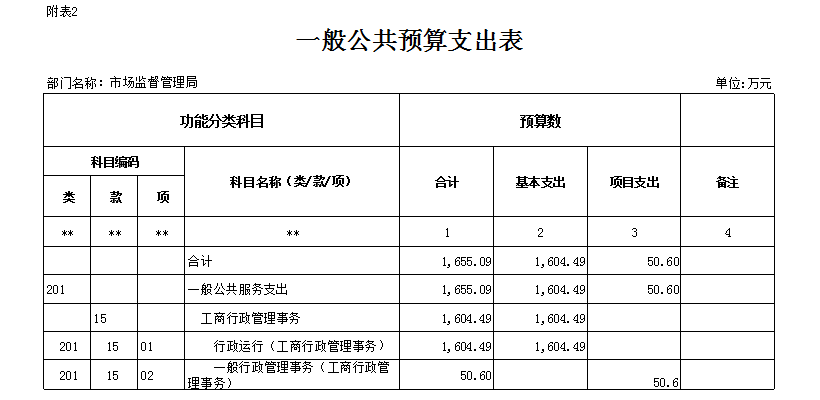 附表2

一般公共预算支出表

部门名称：市场监督管理局

单位：万元

| 功能分类科目 | | | | 预算数 | | | |
|---|---|---|---|---|---|---|---|
| 科目编码 | | | 科目名称（类/款/项） | 合计 | 基本支出 | 项目支出 | 备注 |
| 类 | 款 | 项 | | | | | |
| ** | ** | ** | ** | 1 | 2 | 3 | 4 |
| | | | 合计 | 1,655.09 | 1,604.49 | 50.60 | |
| 201 | | | 一般公共服务支出 | 1,655.09 | 1,604.49 | 50.60 | |
| | 15 | | 工商行政管理事务 | 1,604.49 | 1,604.49 | | |
| 201 | 15 | 01 | 行政运行（工商行政管理事务） | 1,604.49 | 1,604.49 | | |
| 201 | 15 | 02 | 一般行政管理事务（工商行政管理事务） | 50.60 | | 50.6 | |